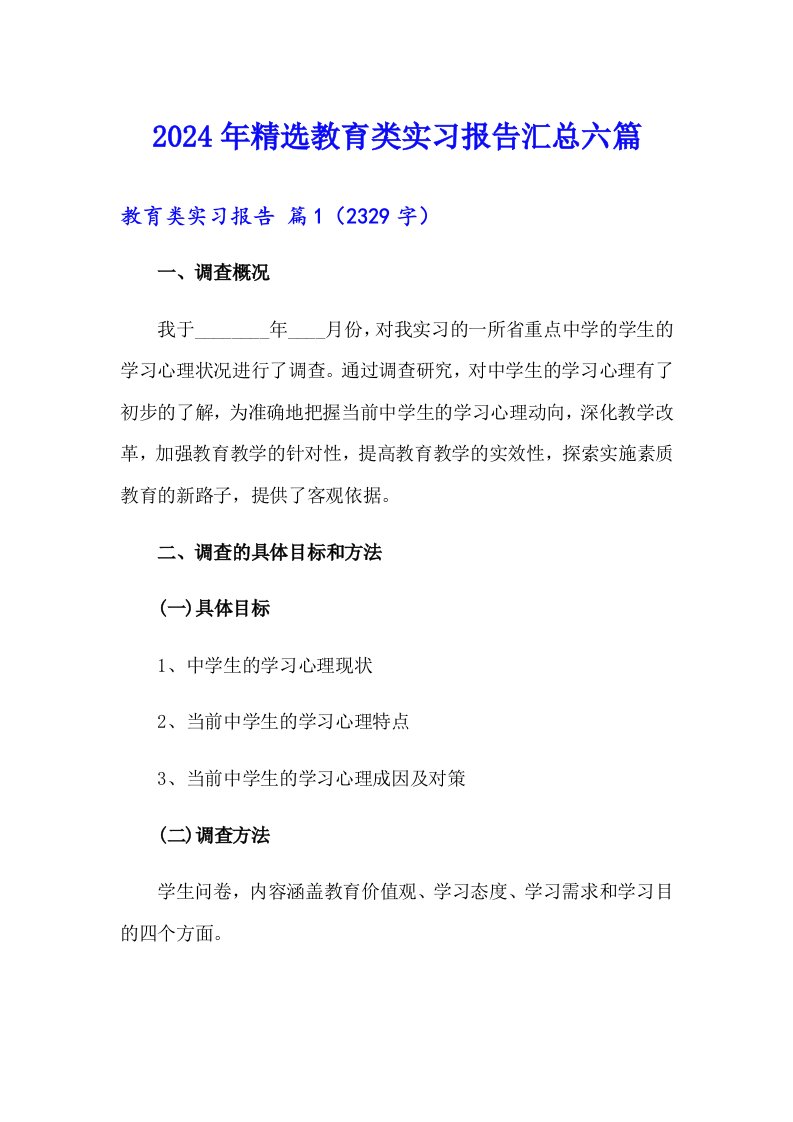 2024年精选教育类实习报告汇总六篇

教育类实习报告 篇1（2329字）

一、调查概况

我于________年____月份，对我实习的一所省重点中学的学生的学习心理状况进行了调查。通过调查研究，对中学生的学习心理有了初步的了解，为准确地把握当前中学生的学习心理动向，深化教学改革，加强教育教学的针对性，提高教育教学的实效性，探索实施素质教育的新路子，提供了客观依据。

二、调查的具体目标和方法

(一)具体目标

1、中学生的学习心理现状

2、当前中学生的学习心理特点

3、当前中学生的学习心理成因及对策

(二)调查方法

学生问卷，内容涵盖教育价值观、学习态度、学习需求和学习目的四个方面。